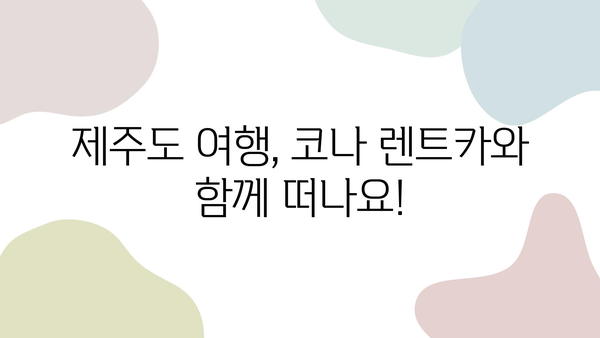 제주도 여행, 코나 렌트카와 함께 떠나요!